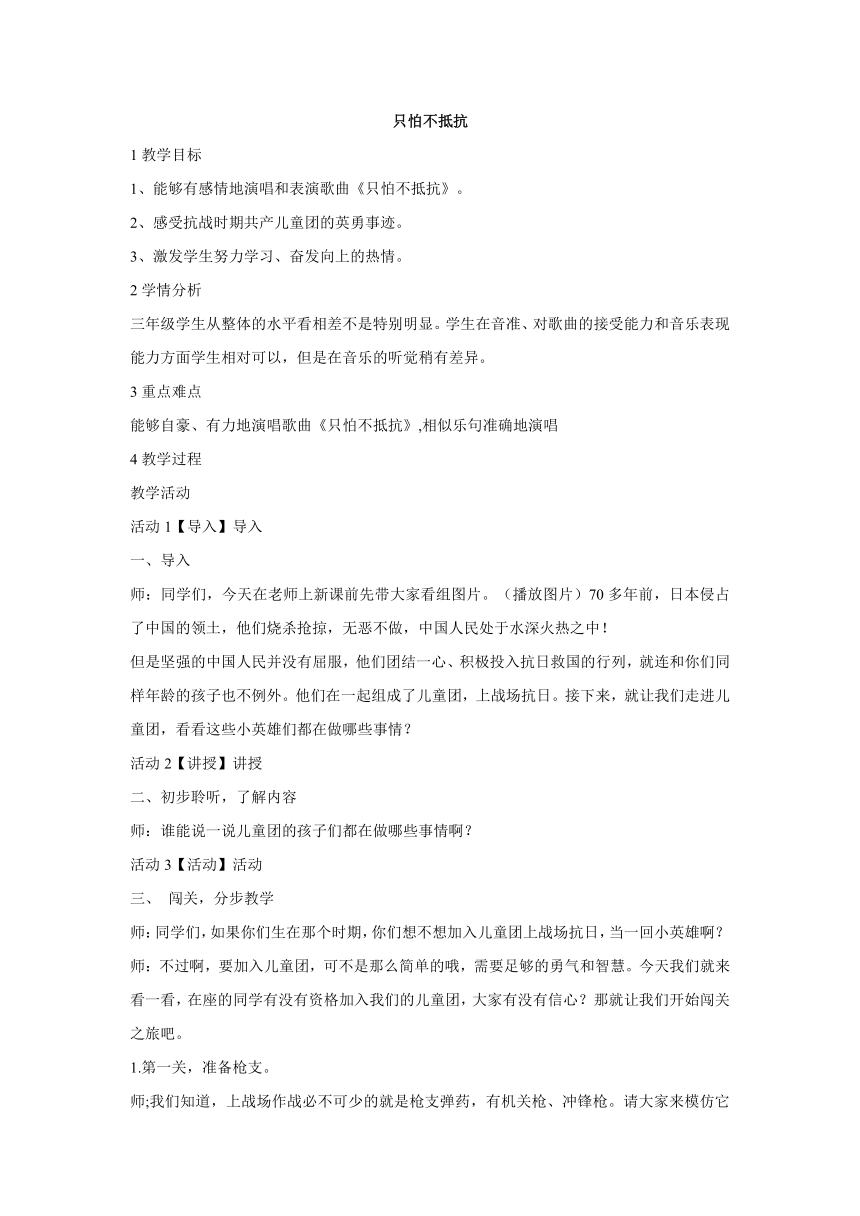 只怕不抵抗

1 教学目标

1、能够有感情地演唱和表演歌曲《只怕不抵抗》。

2、感受抗战时期共产儿童团的英勇事迹。

3、激发学生努力学习、奋发向上的热情。

2 学情分析

三年级学生从整体的水平看相差不是特别明显。学生在音准、对歌曲的接受能力和音乐表现能力方面学生相对可以，但是在音乐的听觉稍有差异。

3 重点难点

能够自豪、有力地演唱歌曲《只怕不抵抗》,相似乐句准确地演唱

4 教学过程

教学活动

活动 1【导入】导入

一、导入

师：同学们，今天在老师上新课前先带大家看组图片。（播放图片）70 多年前，日本侵占了中国的领土，他们烧杀抢掠，无恶不做，中国人民处于水深火热之中！

但是坚强的中国人民并没有屈服，他们团结一心、积极投入抗日救国的行列，就连和你们同样年龄的孩子也不例外。他们在一起组成了儿童团，上战场抗日。接下来，就让我们走进儿童团，看看这些小英雄们都在做哪些事情？

活动 2【讲授】讲授

二、初步聆听，了解内容

师：谁能说一说儿童团的孩子们都在做哪些事情啊？

活动 3【活动】活动

三、 闯关，分步教学

师：同学们，如果你们生在那个时期，你们想不想加入儿童团上战场抗日，当一回小英雄啊？

师：不过啊，要加入儿童团，可不是那么简单的哦，需要足够的勇气和智慧。今天我们就来看一看，在座的同学有没有资格加入我们的儿童团，大家有没有信心？那就让我们开始闯关之旅吧。

1.第一关，准备枪支。

师;我们知道，上战场作战必不可少的就是枪支弹药，有机关枪、冲锋枪。请大家来模仿它